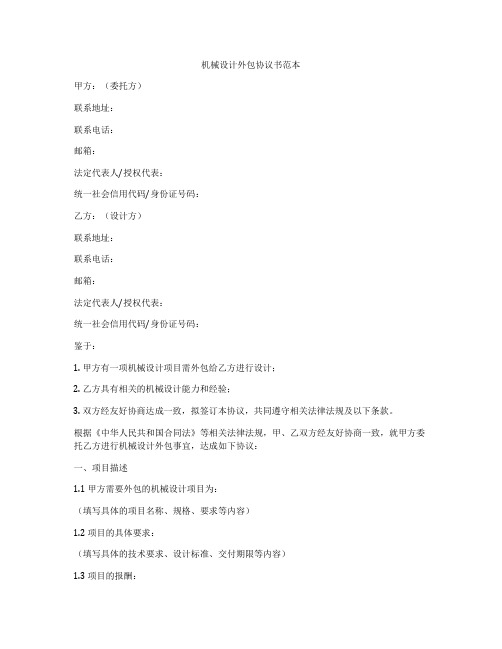 机械设计外包协议书范本

甲方：（委托方）

联系地址：

联系电话：

邮箱：

法定代表人/授权代表：

统一社会信用代码/身份证号码：

乙方：（设计方）

联系地址：

联系电话：

邮箱：

法定代表人/授权代表：

统一社会信用代码/身份证号码：

鉴于：

1. 甲方有一项机械设计项目需外包给乙方进行设计；

2. 乙方具有相关的机械设计能力和经验；

3. 双方经友好协商达成一致，拟签订本协议，共同遵守相关法律法规及以下条款。

根据《中华人民共和国合同法》等相关法律法规，甲、乙双方经友好协商一致，就甲方委托乙方进行机械设计外包事宜，达成如下协议：

一、项目描述

1.1 甲方需要外包的机械设计项目为：

（填写具体的项目名称、规格、要求等内容）

1.2 项目的具体要求：

（填写具体的技术要求、设计标准、交付期限等内容）

1.3 项目的报酬：